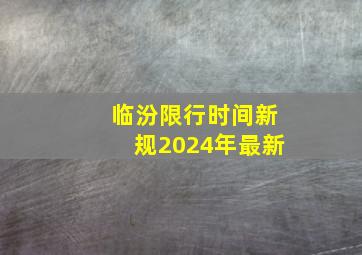 临汾限行时间新规2024年最新